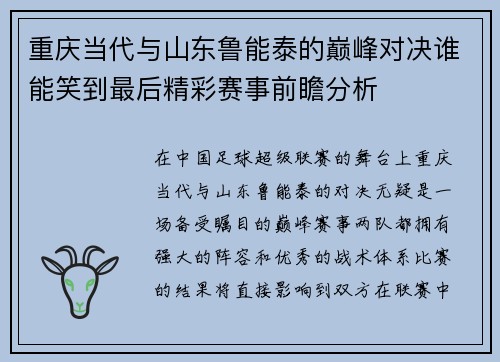 重庆当代与山东鲁能泰的巅峰对决谁能笑到最后精彩赛事前瞻分析

在中国足球超级联赛的舞台上重庆当代与山东鲁能泰的对决无疑是一场备受瞩目的巅峰赛事两队都拥有强大的阵容和优秀的战术体系比赛的结果将直接影响到双方在联赛中